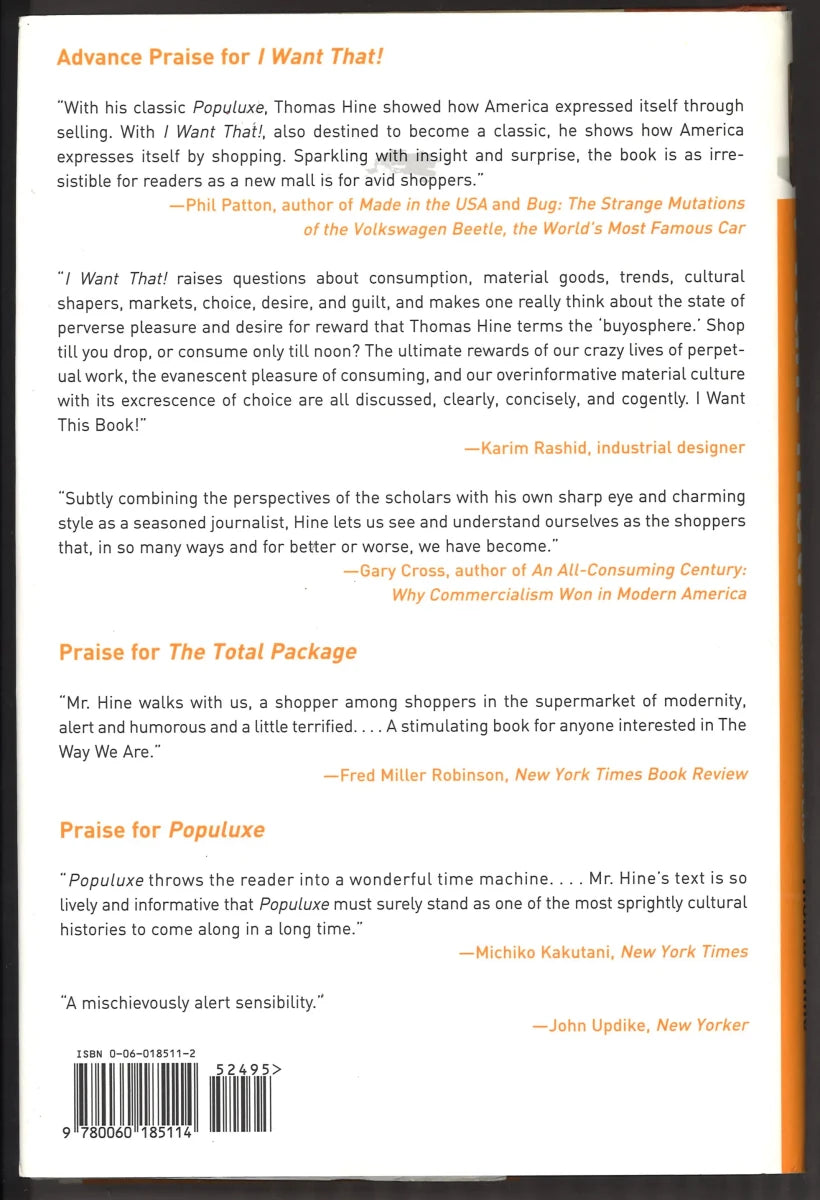 Advance Praise for I Want That!

"With his classic Populuxe, Thomas Hine showed how America expressed itself through selling. With I Want That!, also destined to become a classic, he shows how America expresses itself by shopping. Sparkling with insight and surprise, the book is as irresistible for readers as a new mall is for avid shoppers."

—Phil Patton, author of Made in the USA and Bug: The Strange Mutations of the Volkswagen Beetle, the World's Most Famous Car

"I Want That! raises questions about consumption, material goods, trends, cultural shapers, markets, choice, desire, and guilt, and makes one really think about the state of perverse pleasure and desire for reward that Thomas Hine terms the 'buyosphere.' Shop till you drop, or consume only till noon? The ultimate rewards of our crazy lives of perpetual work, the evanescent pleasure of consuming, and our overinformative material culture with its excrescence of choice are all discussed, clearly, concisely, and cogently. I Want This Book!"

—Karim Rashid, industrial designer

"Subtly combining the perspectives of the scholars with his own sharp eye and charming style as a seasoned journalist, Hine lets us see and understand ourselves as the shoppers that, in so many ways and for better or worse, we have become."

—Gary Cross, author of An All-Consuming Century: Why Commercialism Won in Modern America

Praise for The Total Package

"Mr. Hine walks with us, a shopper among shoppers in the supermarket of modernity, alert and humorous and a little terrified. . . . A stimulating book for anyone interested in The Way We Are."

—Fred Miller Robinson, New York Times Book Review

Praise for Populuxe

"Populuxe throws the reader into a wonderful time machine. . . . Mr. Hine's text is so lively and informative that Populuxe must surely stand as one of the most sprightly cultural histories to come along in a long time."

—Michiko Kakutani, New York Times

"A mischievously alert sensibility."

—John Updike, New Yorker

ISBN 0-06-018511-2

52495>

9 780060 185114